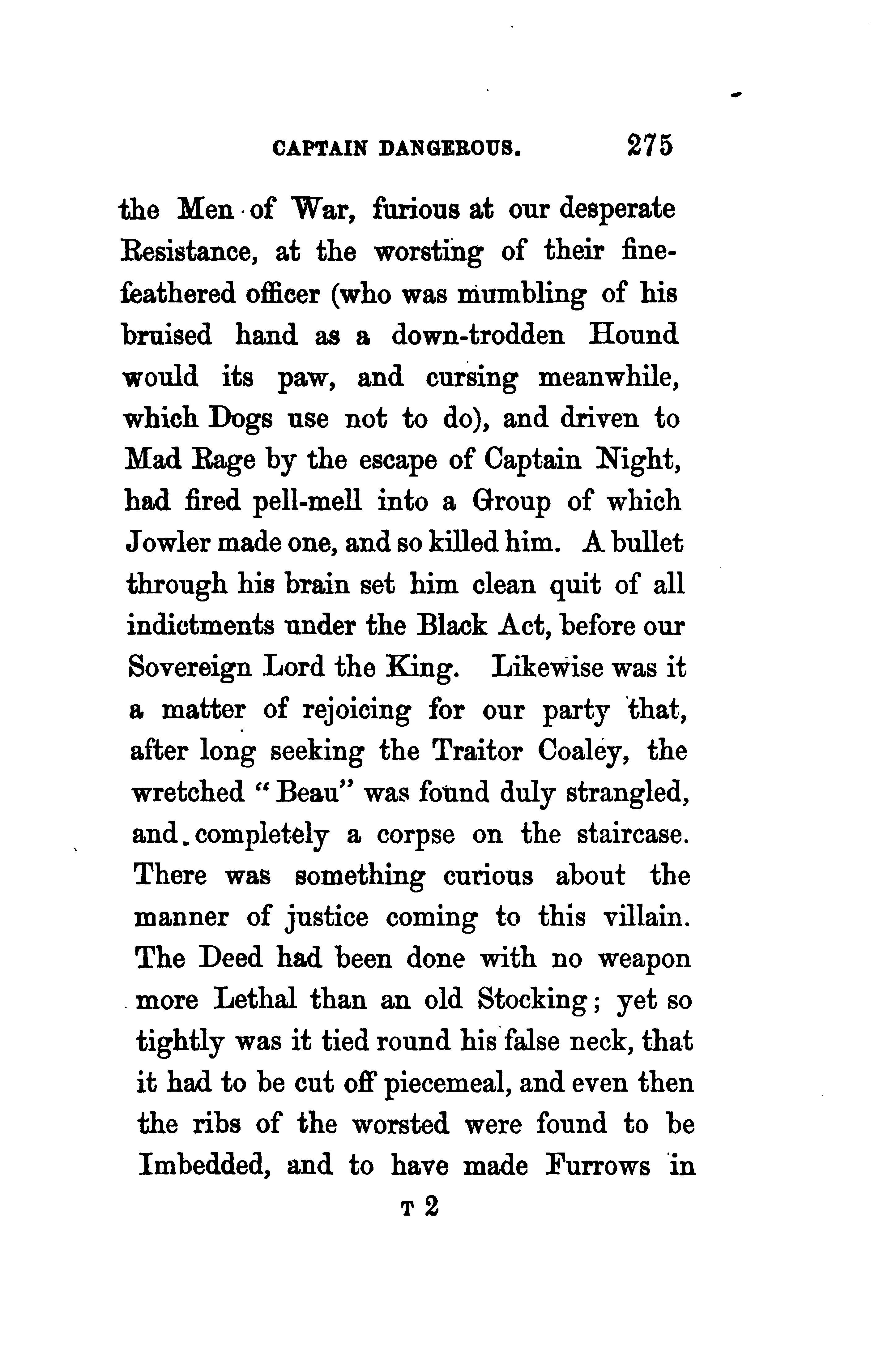 CAPTAIN DANGEROUS. 275

the Men of War, furious at our desperate Resistance, at the worsting of their fine-feathered officer (who was mumbling of his bruised hand as a down-trodden Hound would its paw, and cursing meanwhile, which Dogs use not to do), and driven to Mad Rage by the escape of Captain Night, had fired pell-mell into a Group of which Jowler made one, and so killed him. A bullet through his brain set him clean quit of all indictments under the Black Act, before our Sovereign Lord the King. Likewise was it a matter of rejoicing for our party that, after long seeking the Traitor Coaley, the wretched "Beau" was found duly strangled, and completely a corpse on the staircase. There was something curious about the manner of justice coming to this villain. The Deed had been done with no weapon more Lethal than an old Stocking; yet so tightly was it tied round his false neck, that it had to be cut off piecemeal, and even then the ribs of the worsted were found to be Imbedded, and to have made Furrows in

T 2